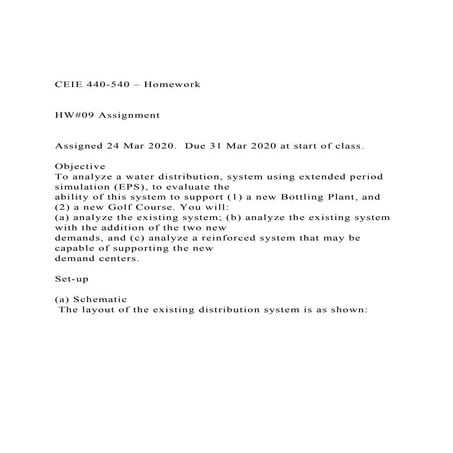 CEIE 440-540 – Homework

HW#09 Assignment

Assigned 24 Mar 2020. Due 31 Mar 2020 at start of class.

Objective
To analyze a water distribution, system using extended period simulation (EPS), to evaluate the ability of this system to support (1) a new Bottling Plant, and (2) a new Golf Course. You will: (a) analyze the existing system; (b) analyze the existing system with the addition of the two new demands, and (c) analyze a reinforced system that may be capable of supporting the new demand centers.

Set-up

(a) Schematic
The layout of the existing distribution system is as shown: